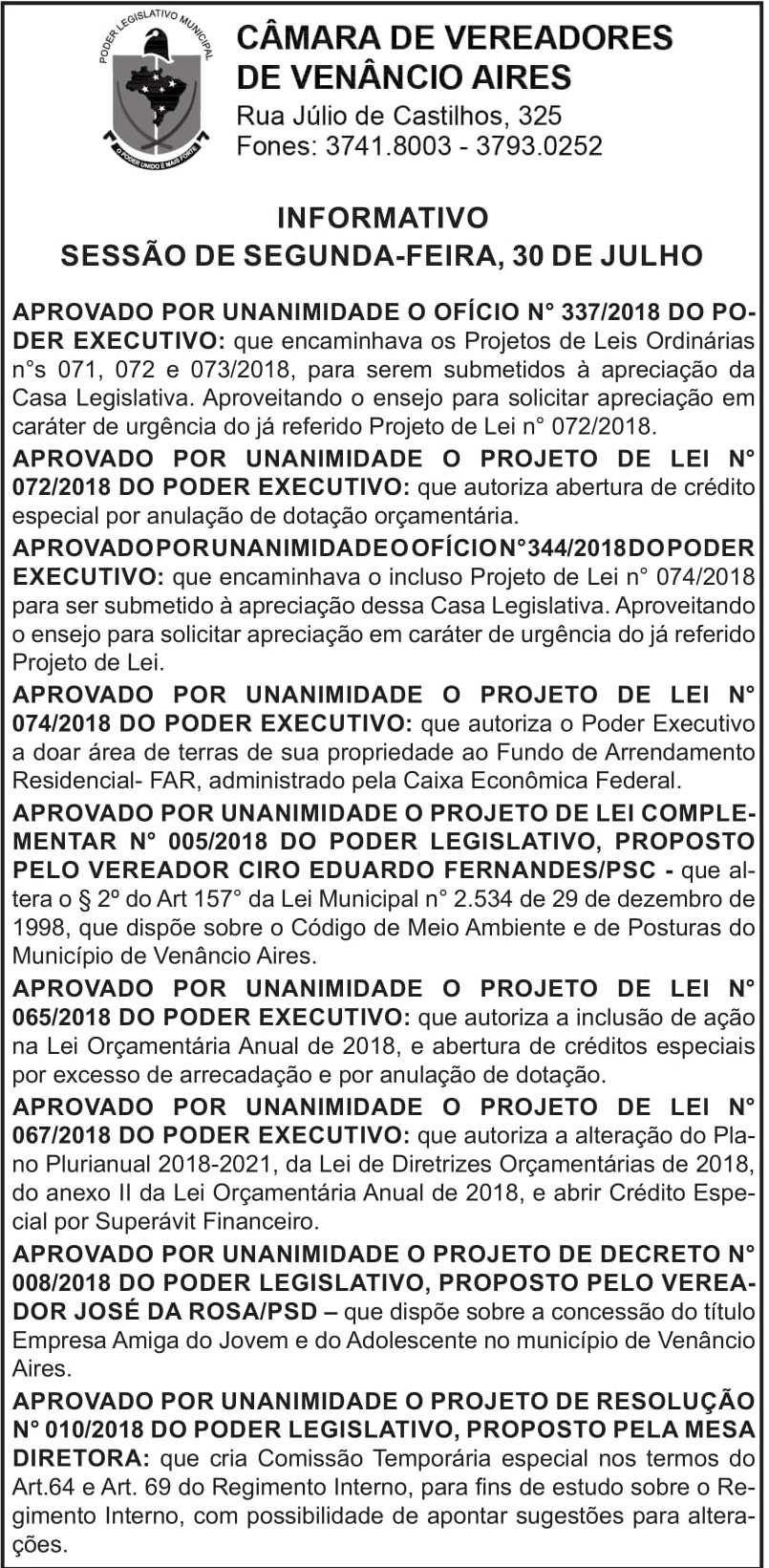 PODER LEGISLATIVO MUNICIPAL
O PODER UNIDO É MAIS FORTE

CÂMARA DE VEREADORES DE VENÂNCIO AIRES
Rua Júlio de Castilhos, 325
Fones: 3741.8003 - 3793.0252

INFORMATIVO
SESSÃO DE SEGUNDA-FEIRA, 30 DE JULHO

APROVADO POR UNANIMIDADE O OFÍCIO N° 337/2018 DO PODER EXECUTIVO: que encaminhava os Projetos de Leis Ordinárias n°s 071, 072 e 073/2018, para serem submetidos à apreciação da Casa Legislativa. Aproveitando o ensejo para solicitar apreciação em caráter de urgência do já referido Projeto de Lei n° 072/2018.

APROVADO POR UNANIMIDADE O PROJETO DE LEI N° 072/2018 DO PODER EXECUTIVO: que autoriza abertura de crédito especial por anulação de dotação orçamentária.

APROVADO POR UNANIMIDADE O OFÍCIO N° 344/2018 DO PODER EXECUTIVO: que encaminhava o incluso Projeto de Lei n° 074/2018 para ser submetido à apreciação dessa Casa Legislativa. Aproveitando o ensejo para solicitar apreciação em caráter de urgência do já referido Projeto de Lei.

APROVADO POR UNANIMIDADE O PROJETO DE LEI N° 074/2018 DO PODER EXECUTIVO: que autoriza o Poder Executivo a doar área de terras de sua propriedade ao Fundo de Arrendamento Residencial- FAR, administrado pela Caixa Econômica Federal.

APROVADO POR UNANIMIDADE O PROJETO DE LEI COMPLEMENTAR N° 005/2018 DO PODER LEGISLATIVO, PROPOSTO PELO VEREADOR CIRO EDUARDO FERNANDES/PSC - que altera o § 2º do Art 157° da Lei Municipal n° 2.534 de 29 de dezembro de 1998, que dispõe sobre o Código de Meio Ambiente e de Posturas do Município de Venâncio Aires.

APROVADO POR UNANIMIDADE O PROJETO DE LEI N° 065/2018 DO PODER EXECUTIVO: que autoriza a inclusão de ação na Lei Orçamentária Anual de 2018, e abertura de créditos especiais por excesso de arrecadação e por anulação de dotação.

APROVADO POR UNANIMIDADE O PROJETO DE LEI N° 067/2018 DO PODER EXECUTIVO: que autoriza a alteração do Plano Plurianual 2018-2021, da Lei de Diretrizes Orçamentárias de 2018, do anexo II da Lei Orçamentária Anual de 2018, e abrir Crédito Especial por Superávit Financeiro.

APROVADO POR UNANIMIDADE O PROJETO DE DECRETO N° 008/2018 DO PODER LEGISLATIVO, PROPOSTO PELO VEREADOR JOSÉ DA ROSA/PSD – que dispõe sobre a concessão do título Empresa Amiga do Jovem e do Adolescente no município de Venâncio Aires.

APROVADO POR UNANIMIDADE O PROJETO DE RESOLUÇÃO N° 010/2018 DO PODER LEGISLATIVO, PROPOSTO PELA MESA DIRETORA: que cria Comissão Temporária especial nos termos do Art.64 e Art. 69 do Regimento Interno, para fins de estudo sobre o Regimento Interno, com possibilidade de apontar sugestões para alterações.